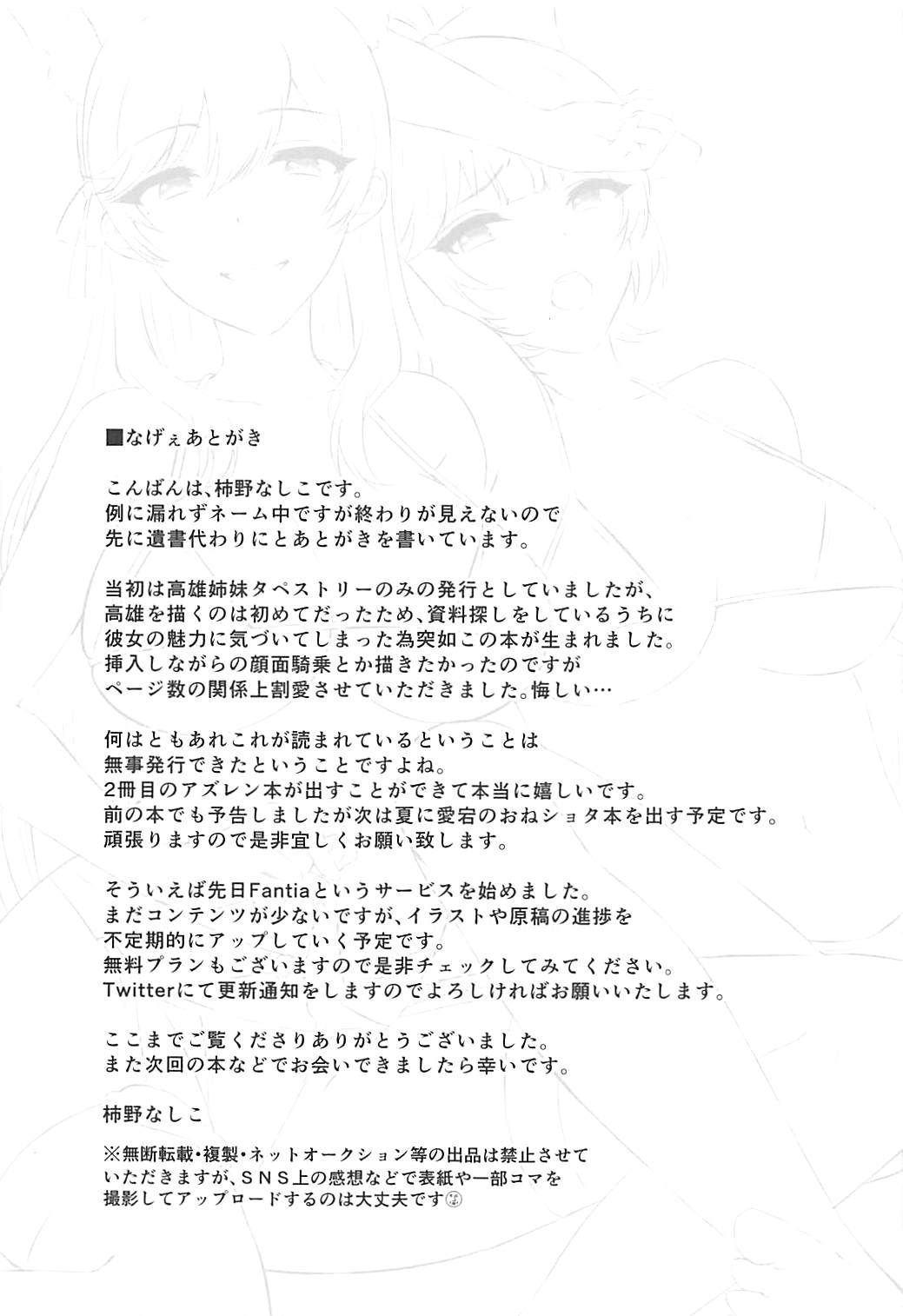 ■なげぇあとがき

こんばんは、柿野なしこです。
例に漏れずネーム中ですが終わりが見えないので
先に遺書代わりにとあとがきを書いています。

当初は高雄姉妹タペストリーのみの発行としていましたが、
高雄を描くのは初めてだったため、資料探しをしているうちに
彼女の魅力に気づいてしまった為突如この本が生まれました。
挿入しながらの顔面騎乗とか描きたかったのですが
ページ数の関係上割愛させていただきました。悔しい…

何はともあれこれが読まれているということは
無事発行できたということですよね。
2冊目のアズレン本が出すことができて本当に嬉しいです。
前の本でも予告しましたが次は夏に愛宕のおねショタ本を出す予定です。
頑張りますので是非宜しくお願い致します。

そういえば先日Fantiaというサービスを始めました。
まだコンテンツが少ないですが、イラストや原稿の進捗を
不定期的にアップしていく予定です。
無料プランもございますので是非チェックしてみてください。
Twitterにて更新通知をしますのでよろしければお願いいたします。

ここまでご覧くださりありがとうございました。
また次回の本などでお会いできましたら幸いです。

柿野なしこ

※無断転載・複製・ネットオークション等の出品は禁止させて
いただきますが、SNS上の感想などで表紙や一部コマを
撮影してアップロードするのは大丈夫です